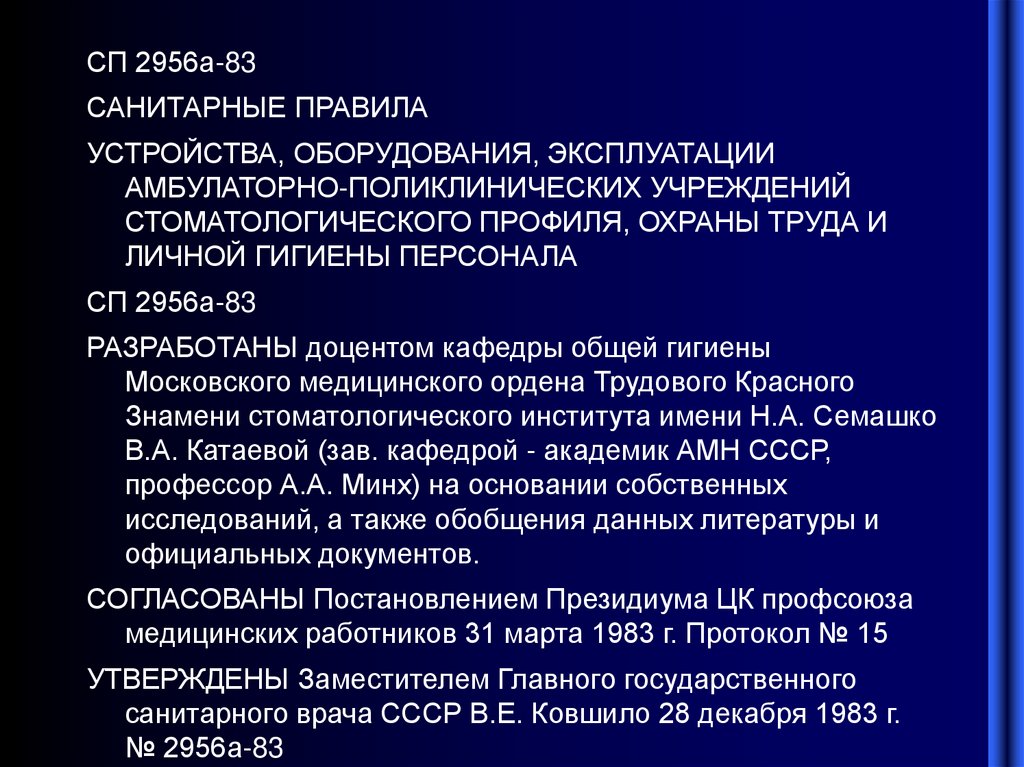 СП 2956а-83

САНИТАРНЫЕ ПРАВИЛА

УСТРОЙСТВА, ОБОРУДОВАНИЯ, ЭКСПЛУАТАЦИИ АМБУЛАТОРНО-ПОЛИКЛИНИЧЕСКИХ УЧРЕЖДЕНИЙ СТОМАТОЛОГИЧЕСКОГО ПРОФИЛЯ, ОХРАНЫ ТРУДА И ЛИЧНОЙ ГИГИЕНЫ ПЕРСОНАЛА

СП 2956а-83

РАЗРАБОТАНЫ доцентом кафедры общей гигиены Московского медицинского ордена Трудового Красного Знамени стоматологического института имени Н.А. Семашко В.А. Катаевой (зав. кафедрой - академик АМН СССР, профессор А.А. Минх) на основании собственных исследований, а также обобщения данных литературы и официальных документов.

СОГЛАСОВАНЫ Постановлением Президиума ЦК профсоюза медицинских работников 31 марта 1983 г. Протокол № 15

УТВЕРЖДЕНЫ Заместителем Главного государственного санитарного врача СССР В.Е. Ковшило 28 декабря 1983 г. № 2956а-83